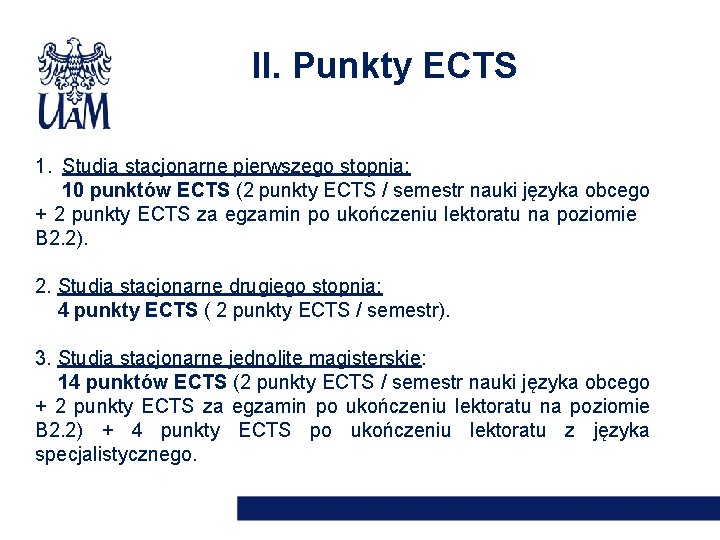 UAM

II. Punkty ECTS

1. Studia stacjonarne pierwszego stopnia:
10 punktów ECTS (2 punkty ECTS / semestr nauki języka obcego + 2 punkty ECTS za egzamin po ukończeniu lektoratu na poziomie B2.2).

2. Studia stacjonarne drugiego stopnia:
4 punkty ECTS ( 2 punkty ECTS / semestr).

3. Studia stacjonarne jednolite magisterskie:
14 punktów ECTS (2 punkty ECTS / semestr nauki języka obcego + 2 punkty ECTS za egzamin po ukończeniu lektoratu na poziomie B2.2) + 4 punkty ECTS po ukończeniu lektoratu z języka specjalistycznego.